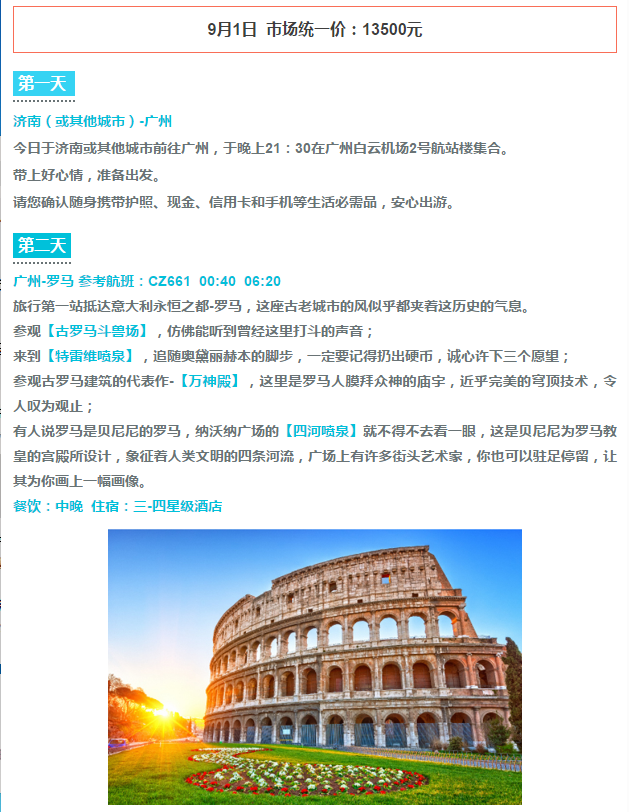 9月1日 市场统一价：13500元

第一天

济南（或其他城市）-广州

今日于济南或其他城市前往广州，于晚上21：30在广州白云机场2号航站楼集合。

带上好心情，准备出发。

请您确认随身携带护照、现金、信用卡和手机等生活必需品，安心出游。

第二天

广州-罗马 参考航班：CZ661 00:40 06:20

旅行第一站抵达意大利永恒之都-罗马，这座古老城市的风似乎都夹着这历史的气息。

参观【古罗马斗兽场】，仿佛能听到曾经这里打斗的声音；

来到【特雷维喷泉】，追随奥黛丽赫本的脚步，一定要记得扔出硬币，诚心许下三个愿望；

参观古罗马建筑的代表作-【万神殿】，这里是罗马人膜拜众神的庙宇，近乎完美的穹顶技术，令人叹为观止；

有人说罗马是贝尼尼的罗马，纳沃纳广场的【四河喷泉】就不得不去看一眼，这是贝尼尼为罗马教皇的宫殿所设计，象征着人类文明的四条河流，广场上有许多街头艺术家，你也可以驻足停留，让其为你画上一幅画像。

餐饮：中晚 住宿：三-四星级酒店